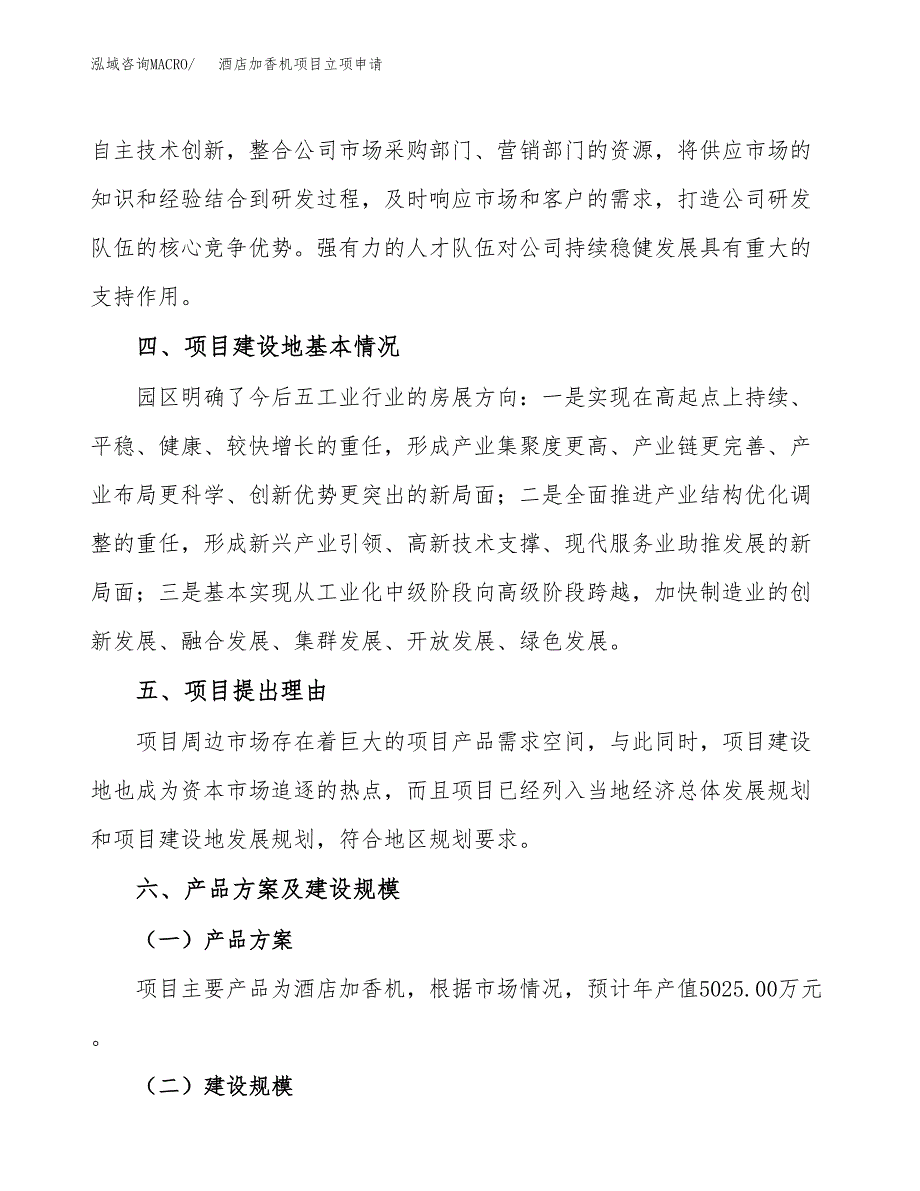 泓域咨询MACRO/　酒店加香机项目立项申请

自主技术创新，整合公司市场采购部门、营销部门的资源，将供应市场的知识和经验结合到研发过程，及时响应市场和客户的需求，打造公司研发队伍的核心竞争优势。强有力的人才队伍对公司持续稳健发展具有重大的支持作用。

四、项目建设地基本情况

园区明确了今后五工业行业的房展方向：一是实现在高起点上持续、平稳、健康、较快增长的重任，形成产业集聚度更高、产业链更完善、产业布局更科学、创新优势更突出的新局面；二是全面推进产业结构优化调整的重任，形成新兴产业引领、高新技术支撑、现代服务业助推发展的新局面；三是基本实现从工业化中级阶段向高级阶段跨越，加快制造业的创新发展、融合发展、集群发展、开放发展、绿色发展。

五、项目提出理由

项目周边市场存在着巨大的项目产品需求空间，与此同时，项目建设地也成为资本市场追逐的热点，而且项目已经列入当地经济总体发展规划和项目建设地发展规划，符合地区规划要求。

六、产品方案及建设规模

（一）产品方案

项目主要产品为酒店加香机，根据市场情况，预计年产值5025.00万元。

（二）建设规模